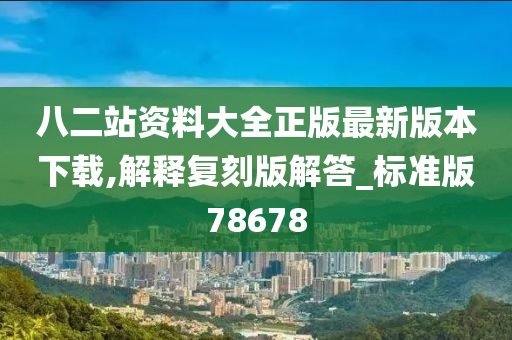 八二站资料大全正版最新版本下载,解释复刻版解答_标准版78678